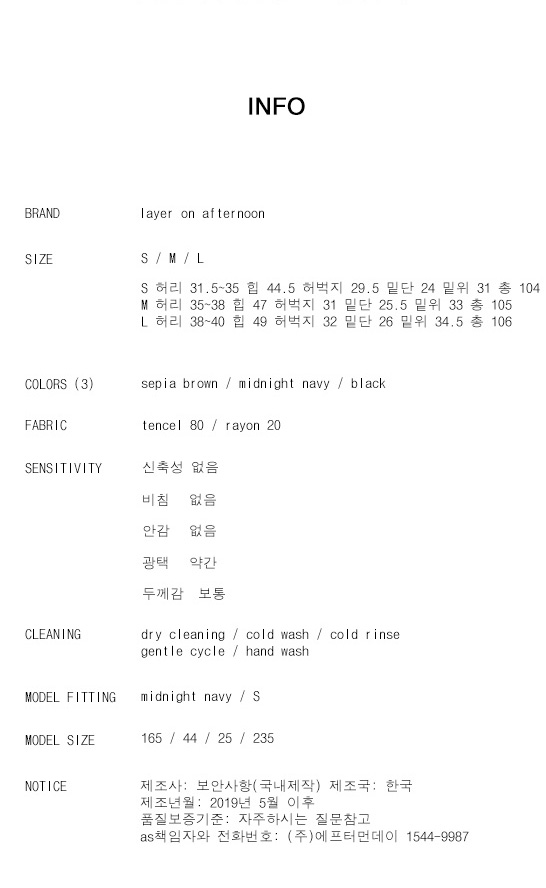 INFO

BRAND layer on afternoon

SIZE S / M / L

S 허리 31.5~35 힙 44.5 허벅지 29.5 밑단 24 밑위 31 총 104
M 허리 35~38 힙 47 허벅지 31 밑단 25.5 밑위 33 총 105
L 허리 38~40 힙 49 허벅지 32 밑단 26 밑위 34.5 총 106

COLORS (3) sepia brown / midnight navy / black

FABRIC tencel 80 / rayon 20

SENSITIVITY 신축성 없음

비침 없음

안감 없음

광택 약간

두께감 보통

CLEANING dry cleaning / cold wash / cold rinse
gentle cycle / hand wash

MODEL FITTING midnight navy / S

MODEL SIZE 165 / 44 / 25 / 235

NOTICE 제조사: 보안사항(국내제작) 제조국: 한국
제조년월: 2019년 5월 이후
품질보증기준: 자주하시는 질문참고
as책임자와 전화번호: (주)에프터먼데이 1544-9987